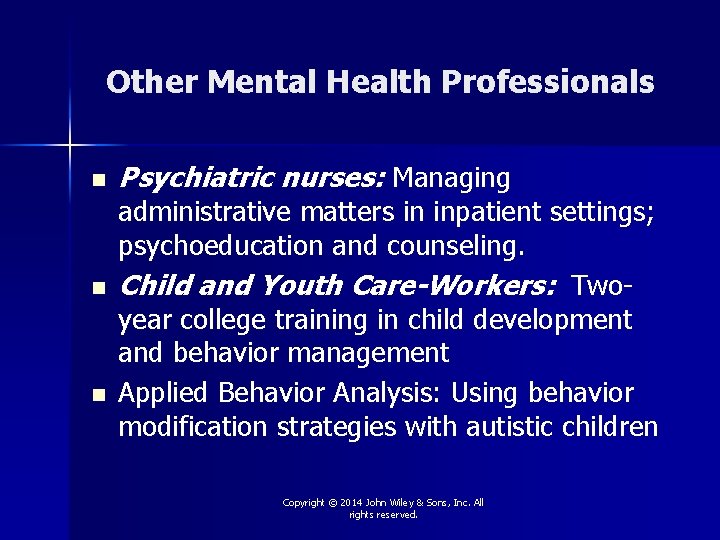 Other Mental Health Professionals

• Psychiatric nurses: Managing administrative matters in inpatient settings; psychoeducation and counseling.
• Child and Youth Care-Workers: Two-year college training in child development and behavior management
• Applied Behavior Analysis: Using behavior modification strategies with autistic children

Copyright © 2014 John Wiley & Sons, Inc. All rights reserved.